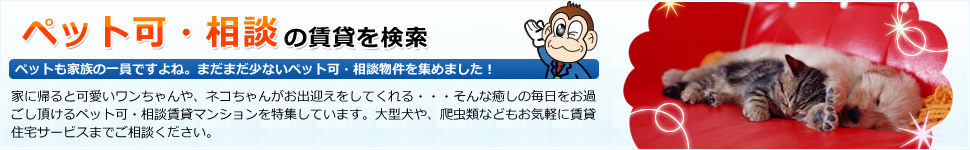 ペット可・相談の賃貸を検索

ペットも家族の一員ですよね。まだまだ少ないペット可・相談物件を集めました！

家に帰ると可愛いワンちゃんや、ネコちゃんがお出迎えをしてくれる・・・そんな癒しの毎日をお過ごし頂けるペット可・相談賃貸マンションを特集しています。大型犬や、爬虫類などもお気軽に賃貸住宅サービスまでご相談ください。